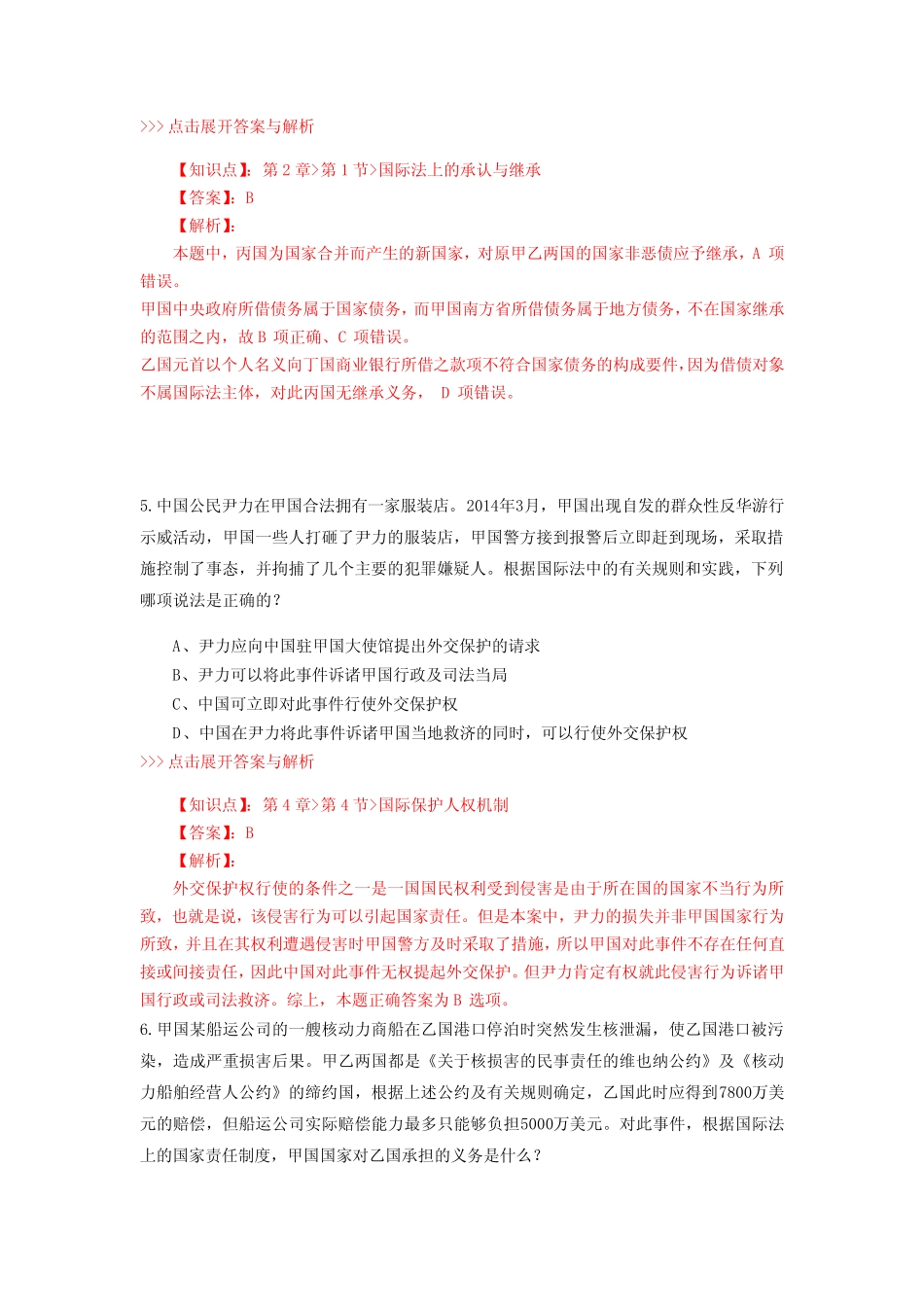 >>>点击展开答案与解析

【知识点】：第 2 章>第 1 节>国际法上的承认与继承
【答案】：B
【解析】：
本题中，丙国为国家合并而产生的新国家，对原甲乙两国的国家非恶债应予继承，A 项错误。
甲国中央政府所借债务属于国家债务，而甲国南方省所借债务属于地方债务，不在国家继承的范围之内，故 B 项正确、C 项错误。
乙国元首以个人名义向丁国商业银行所借之款项不符合国家债务的构成要件，因为借债对象不属国际法主体，对此丙国无继承义务， D 项错误。

5.中国公民尹力在甲国合法拥有一家服装店。2014年3月，甲国出现自发的群众性反华游行示威活动，甲国一些人打砸了尹力的服装店，甲国警方接到报警后立即赶到现场，采取措施控制了事态，并拘捕了几个主要的犯罪嫌疑人。根据国际法中的有关规则和实践，下列哪项说法是正确的？

A、尹力应向中国驻甲国大使馆提出外交保护的请求
B、尹力可以将此事件诉诸甲国行政及司法当局
C、中国可立即对此事件行使外交保护权
D、中国在尹力将此事件诉诸甲国当地救济的同时，可以行使外交保护权
>>>点击展开答案与解析

【知识点】：第 4 章>第 4 节>国际保护人权机制
【答案】：B
【解析】：
外交保护权行使的条件之一是一国国民权利受到侵害是由于所在国的国家不当行为所致，也就是说，该侵害行为可以引起国家责任。但是本案中，尹力的损失并非甲国国家行为所致，并且在其权利遭遇侵害时甲国警方及时采取了措施，所以甲国对此事件不存在任何直接或间接责任，因此中国对此事件无权提起外交保护。但尹力肯定有权就此侵害行为诉诸甲国行政或司法救济。综上，本题正确答案为 B 选项。
6.甲国某船运公司的一艘核动力商船在乙国港口停泊时突然发生核泄漏，使乙国港口被污染，造成严重损害后果。甲乙两国都是《关于核损害的民事责任的维也纳公约》及《核动力船舶经营人公约》的缔约国，根据上述公约及有关规则确定，乙国此时应得到7800万美元的赔偿，但船运公司实际赔偿能力最多只能够负担5000万美元。对此事件，根据国际法上的国家责任制度，甲国国家对乙国承担的义务是什么？